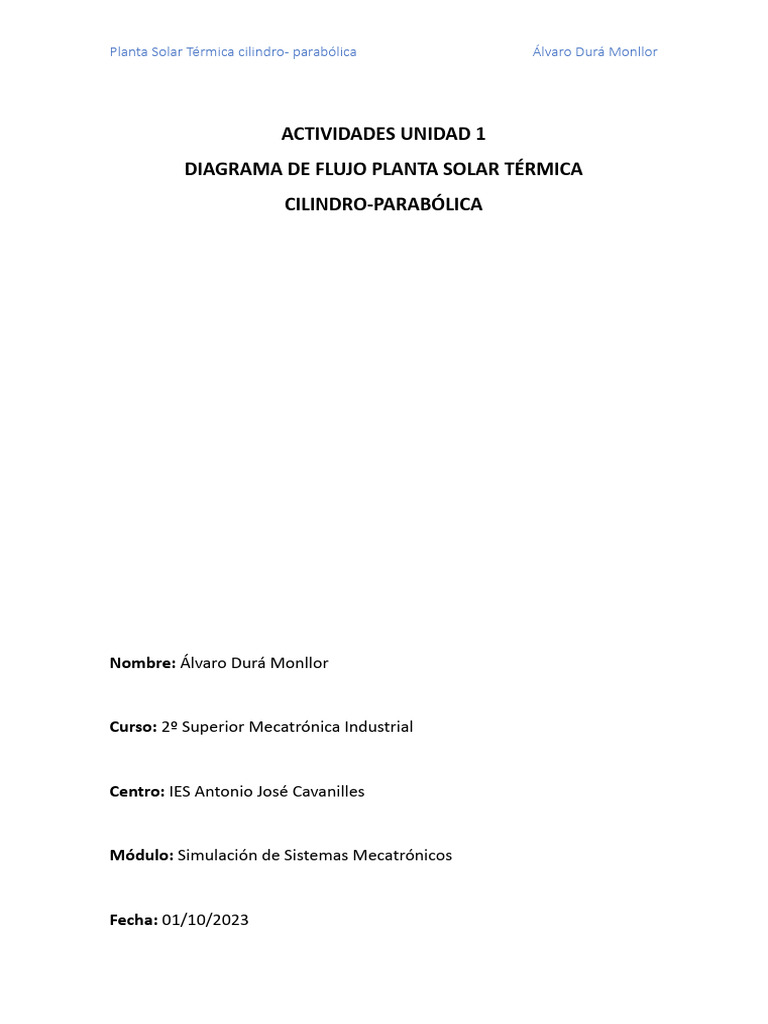 Planta Solar Térmica cilindro- parabólica

Álvaro Durá Monllor

ACTIVIDADES UNIDAD 1
DIAGRAMA DE FLUJO PLANTA SOLAR TÉRMICA
CILINDRO-PARABÓLICA

Nombre: Álvaro Durá Monllor

Curso: 2º Superior Mecatrónica Industrial

Centro: IES Antonio José Cavanilles

Módulo: Simulación de Sistemas Mecatrónicos

Fecha: 01/10/2023